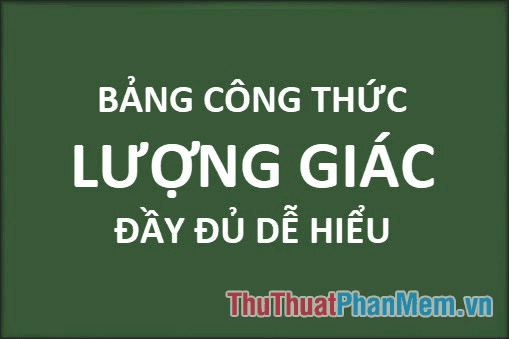 BẢNG CÔNG THỨC
LƯỢNG GIÁC
ĐẦY ĐỦ DỄ HIỂU

ThuThuatPhanMem.vn